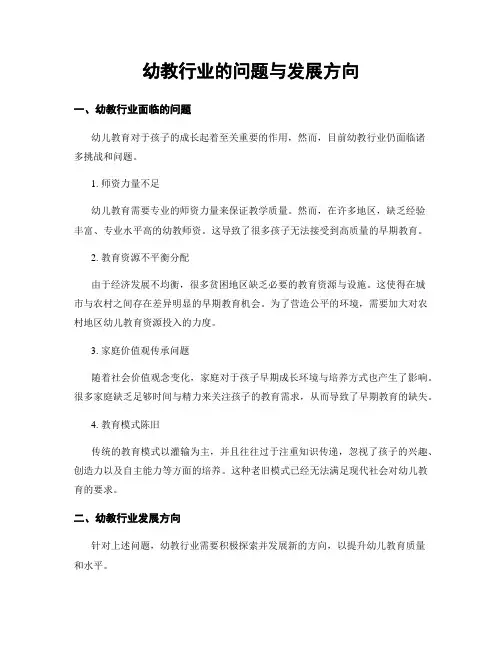 幼教行业的问题与发展方向

一、幼教行业面临的问题

幼儿教育对于孩子的成长起着至关重要的作用，然而，目前幼教行业仍面临诸多挑战和问题。

1. 师资力量不足

幼儿教育需要专业的师资力量来保证教学质量。然而，在许多地区，缺乏经验丰富、专业水平高的幼教师资。这导致了很多孩子无法接受到高质量的早期教育。

2. 教育资源不平衡分配

由于经济发展不均衡，很多贫困地区缺乏必要的教育资源与设施。这使得在城市与农村之间存在差异明显的早期教育机会。为了营造公平的环境，需要加大对农村地区幼儿教育资源投入的力度。

3. 家庭价值观传承问题

随着社会价值观念变化，家庭对于孩子早期成长环境与培养方式也产生了影响。很多家庭缺乏足够时间与精力来关注孩子的教育需求，从而导致了早期教育的缺失。

4. 教育模式陈旧

传统的教育模式以灌输为主，并且往往过于注重知识传递，忽视了孩子的兴趣、创造力以及自主能力等方面的培养。这种老旧模式已经无法满足现代社会对幼儿教育的要求。

二、幼教行业发展方向

针对上述问题，幼教行业需要积极探索并发展新的方向，以提升幼儿教育质量和水平。